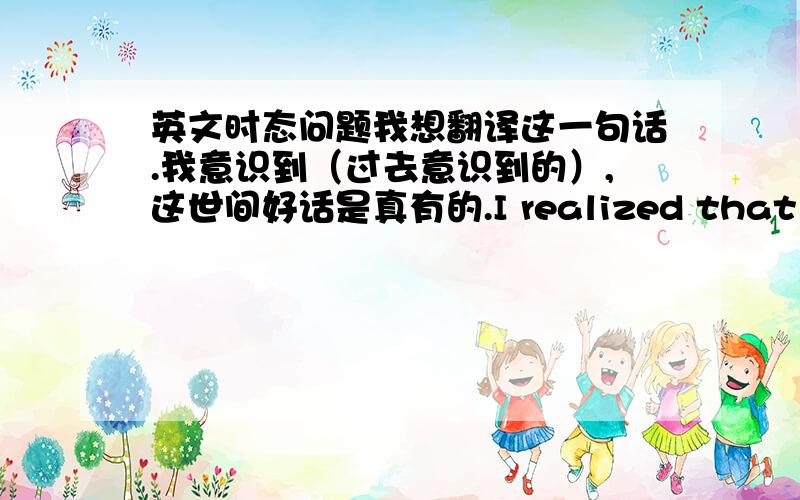 英文时态问题我想翻译这一句话.我意识到（过去意识到的），这世间好话是真有的.I realized that

2
?
B
C
1